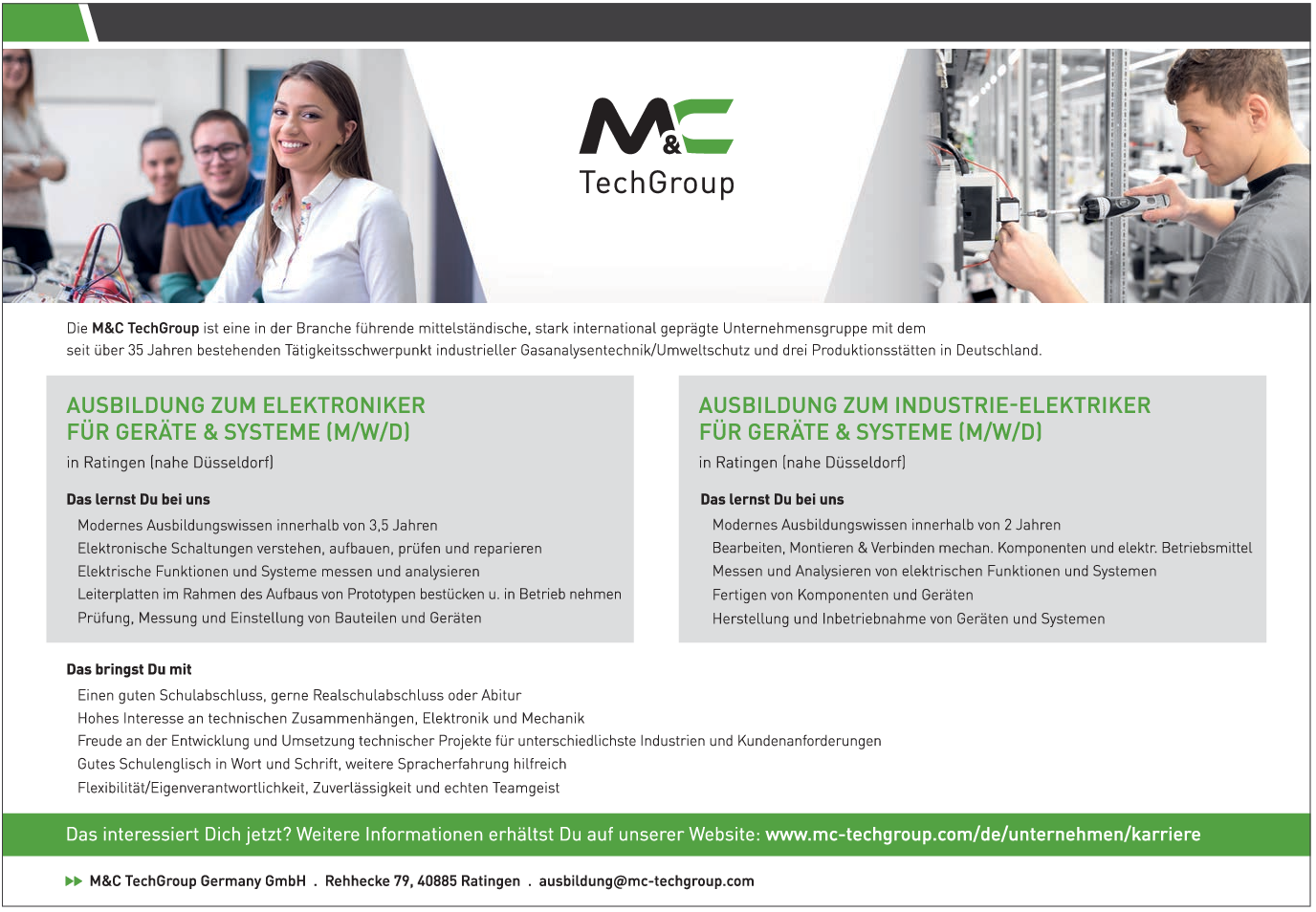 M&C TechGroup

Die M&C TechGroup ist eine in der Branche führende mittelständische, stark international geprägte Unternehmensgruppe mit dem seit über 35 Jahren bestehenden Tätigkeitsschwerpunkt industrieller Gasanalysentechnik/Umweltschutz und drei Produktionsstätten in Deutschland.

AUSBILDUNG ZUM ELEKTRONIKER FÜR GERÄTE & SYSTEME (M/W/D)

in Ratingen (nahe Düsseldorf)

Das lernst Du bei uns

Modernes Ausbildungswissen innerhalb von 3,5 Jahren
Elektronische Schaltungen verstehen, aufbauen, prüfen und reparieren
Elektrische Funktionen und Systeme messen und analysieren
Leiterplatten im Rahmen des Aufbaus von Prototypen bestücken u. in Betrieb nehmen
Prüfung, Messung und Einstellung von Bauteilen und Geräten

AUSBILDUNG ZUM INDUSTRIE-ELEKTRIKER FÜR GERÄTE & SYSTEME (M/W/D)

in Ratingen (nahe Düsseldorf)

Das lernst Du bei uns

Modernes Ausbildungswissen innerhalb von 2 Jahren
Bearbeiten, Montieren & Verbinden mechan. Komponenten und elektr. Betriebsmittel
Messen und Analysieren von elektrischen Funktionen und Systemen
Fertigen von Komponenten und Geräten
Herstellung und Inbetriebnahme von Geräten und Systemen

Das bringst Du mit

Einen guten Schulabschluss, gerne Realschulabschluss oder Abitur
Hohes Interesse an technischen Zusammenhängen, Elektronik und Mechanik
Freude an der Entwicklung und Umsetzung technischer Projekte für unterschiedlichste Industrien und Kundenanforderungen
Gutes Schulenglisch in Wort und Schrift, weitere Spracherfahrung hilfreich
Flexibilität/Eigenverantwortlichkeit, Zuverlässigkeit und echten Teamgeist

Das interessiert Dich jetzt? Weitere Informationen erhältst Du auf unserer Website: www.mc-techgroup.com/de/unternehmen/karriere

M&C TechGroup Germany GmbH . Rehhecke 79, 40885 Ratingen . ausbildung@mc-techgroup.com